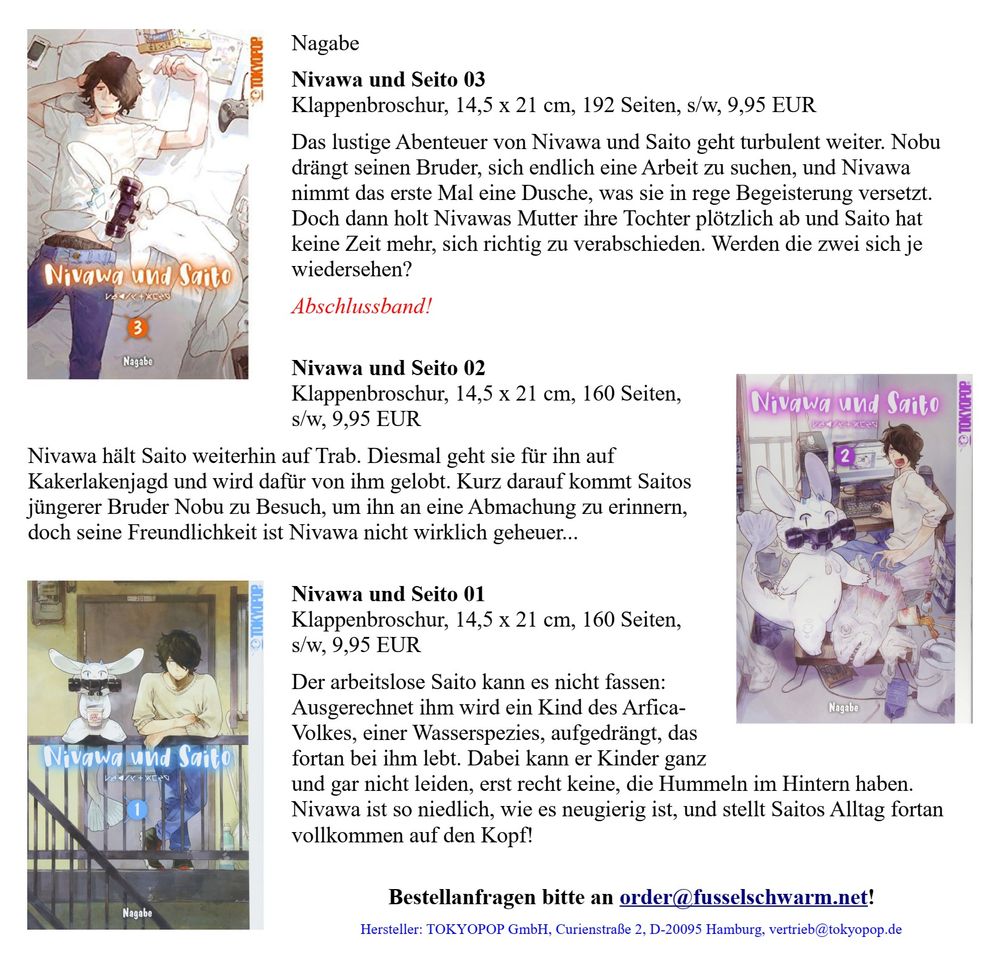 TOKYOPOP
Nivawa und Saito
3
Nagabe

Nagabe

**Nivawa und Seito 03**
Klappenbroschur, 14,5 x 21 cm, 192 Seiten, s/w, 9,95 EUR

Das lustige Abenteuer von Nivawa und Saito geht turbulent weiter. Nobu drängt seinen Bruder, sich endlich eine Arbeit zu suchen, und Nivawa nimmt das erste Mal eine Dusche, was sie in rege Begeisterung versetzt. Doch dann holt Nivawas Mutter ihre Tochter plötzlich ab und Saito hat keine Zeit mehr, sich richtig zu verabschieden. Werden die zwei sich je wiedersehen?

*Abschlussband!*

**Nivawa und Seito 02**
Klappenbroschur, 14,5 x 21 cm, 160 Seiten, s/w, 9,95 EUR

Nivawa hält Saito weiterhin auf Trab. Diesmal geht sie für ihn auf Kakerlakenjagd und wird dafür von ihm gelobt. Kurz darauf kommt Saitos jüngerer Bruder Nobu zu Besuch, um ihn an eine Abmachung zu erinnern, doch seine Freundlichkeit ist Nivawa nicht wirklich geheuer...

Nivawa und Saito
2
TOKYOPOP
Nagabe

TOKYOPOP
Nivawa und Saito
1
Nagabe

**Nivawa und Seito 01**
Klappenbroschur, 14,5 x 21 cm, 160 Seiten, s/w, 9,95 EUR

Der arbeitslose Saito kann es nicht fassen: Ausgerechnet ihm wird ein Kind des Arfica-Volkes, einer Wasserspezies, aufgedrängt, das fortan bei ihm lebt. Dabei kann er Kinder ganz und gar nicht leiden, erst recht keine, die Hummeln im Hintern haben. Nivawa ist so niedlich, wie es neugierig ist, und stellt Saitos Alltag fortan vollkommen auf den Kopf!

**Bestellanfragen bitte an order@fusselschwarm.net!**

Hersteller: TOKYOPOP GmbH, Curienstraße 2, D-20095 Hamburg, vertrieb@tokyopop.de